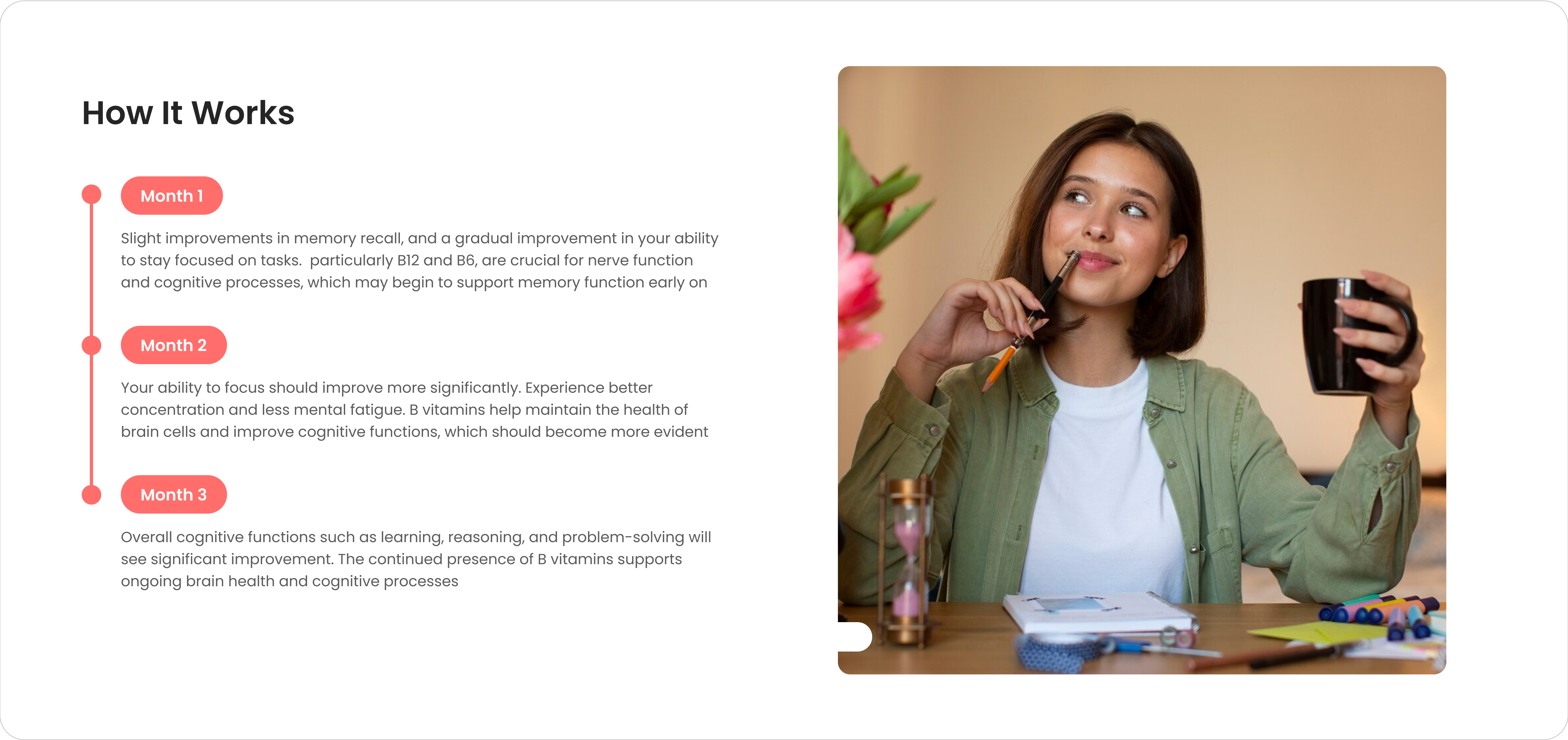 How It Works

Month 1

Slight improvements in memory recall, and a gradual improvement in your ability to stay focused on tasks.  particularly B12 and B6, are crucial for nerve function and cognitive processes, which may begin to support memory function early on

Month 2

Your ability to focus should improve more significantly. Experience better concentration and less mental fatigue. B vitamins help maintain the health of brain cells and improve cognitive functions, which should become more evident

Month 3

Overall cognitive functions such as learning, reasoning, and problem-solving will see significant improvement. The continued presence of B vitamins supports ongoing brain health and cognitive processes